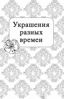 Украшения разных времен